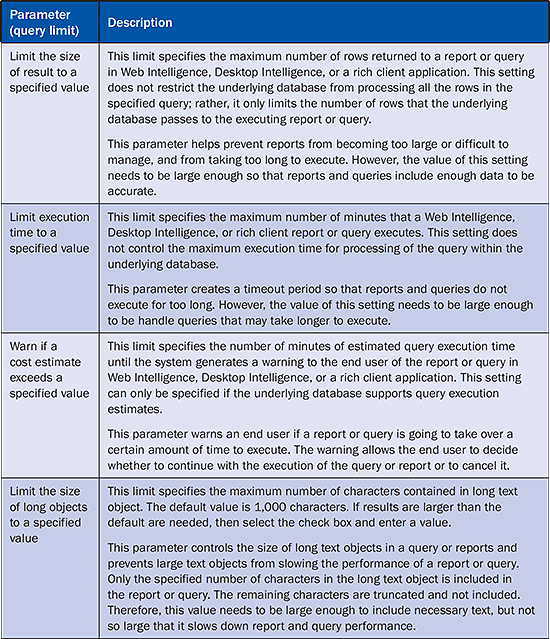 | Parameter (query limit) | Description |
|---|---|
| Limit the size of result to a specified value | This limit specifies the maximum number of rows returned to a report or query in Web Intelligence, Desktop Intelligence, or a rich client application. This setting does not restrict the underlying database from processing all the rows in the specified query; rather, it only limits the number of rows that the underlying database passes to the executing report or query.<br><br>This parameter helps prevent reports from becoming too large or difficult to manage, and from taking too long to execute. However, the value of this setting needs to be large enough so that reports and queries include enough data to be accurate. |
| Limit execution time to a specified value | This limit specifies the maximum number of minutes that a Web Intelligence, Desktop Intelligence, or rich client report or query executes. This setting does not control the maximum execution time for processing of the query within the underlying database.<br><br>This parameter creates a timeout period so that reports and queries do not execute for too long. However, the value of this setting needs to be large enough to be handle queries that may take longer to execute. |
| Warn if a cost estimate exceeds a specified value | This limit specifies the number of minutes of estimated query execution time until the system generates a warning to the end user of the report or query in Web Intelligence, Desktop Intelligence, or a rich client application. This setting can only be specified if the underlying database supports query execution estimates.<br><br>This parameter warns an end user if a report or query is going to take over a certain amount of time to execute. The warning allows the end user to decide whether to continue with the execution of the query or report or to cancel it. |
| Limit the size of long objects to a specified value | This limit specifies the maximum number of characters contained in long text object. The default value is 1,000 characters. If results are larger than the default are needed, then select the check box and enter a value.<br><br>This parameter controls the size of long text objects in a query or reports and prevents large text objects from slowing the performance of a report or query. Only the specified number of characters in the long text object is included in the report or query. The remaining characters are truncated and not included. Therefore, this value needs to be large enough to include necessary text, but not so large that it slows down report and query performance. |